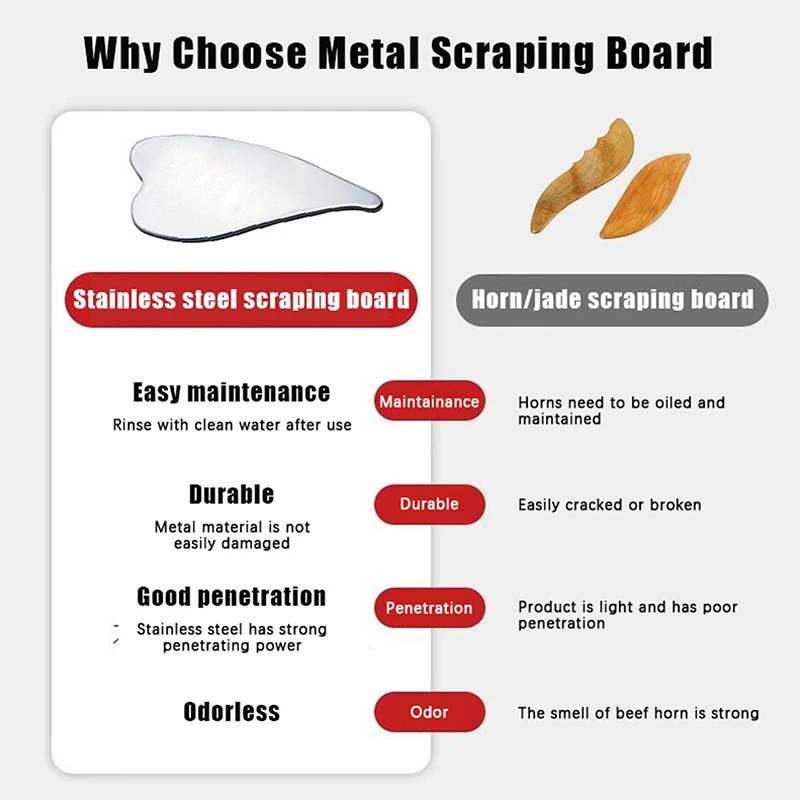 Why Choose Metal Scraping Board

Stainless steel scraping board

Horn/jade scraping board

Easy maintenance
Rinse with clean water after use

Maintainance

Horns need to be oiled and maintained

Durable
Metal material is not easily damaged

Durable

Easily cracked or broken

Good penetration
Stainless steel has strong penetrating power

Penetration

Product is light and has poor penetration

Odorless

Odor

The smell of beef horn is strong